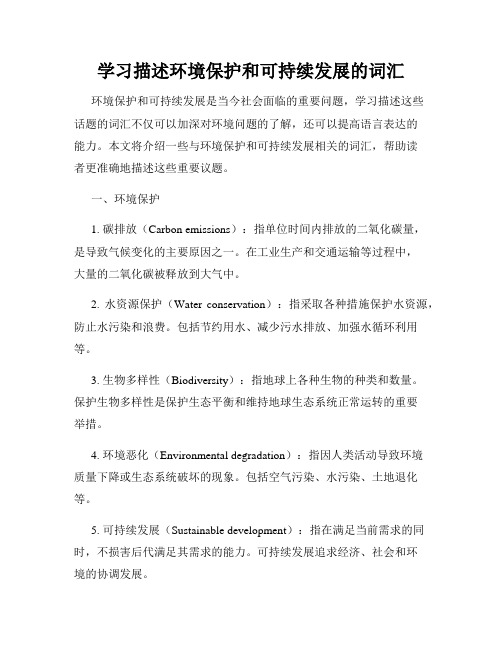 学习描述环境保护和可持续发展的词汇

环境保护和可持续发展是当今社会面临的重要问题，学习描述这些话题的词汇不仅可以加深对环境问题的了解，还可以提高语言表达的能力。本文将介绍一些与环境保护和可持续发展相关的词汇，帮助读者更准确地描述这些重要议题。

一、环境保护

1. 碳排放（Carbon emissions）：指单位时间内排放的二氧化碳量，是导致气候变化的主要原因之一。在工业生产和交通运输等过程中，大量的二氧化碳被释放到大气中。

2. 水资源保护（Water conservation）：指采取各种措施保护水资源，防止水污染和浪费。包括节约用水、减少污水排放、加强水循环利用等。

3. 生物多样性（Biodiversity）：指地球上各种生物的种类和数量。保护生物多样性是保护生态平衡和维持地球生态系统正常运转的重要举措。

4. 环境恶化（Environmental degradation）：指因人类活动导致环境质量下降或生态系统破坏的现象。包括空气污染、水污染、土地退化等。

5. 可持续发展（Sustainable development）：指在满足当前需求的同时，不损害后代满足其需求的能力。可持续发展追求经济、社会和环境的协调发展。